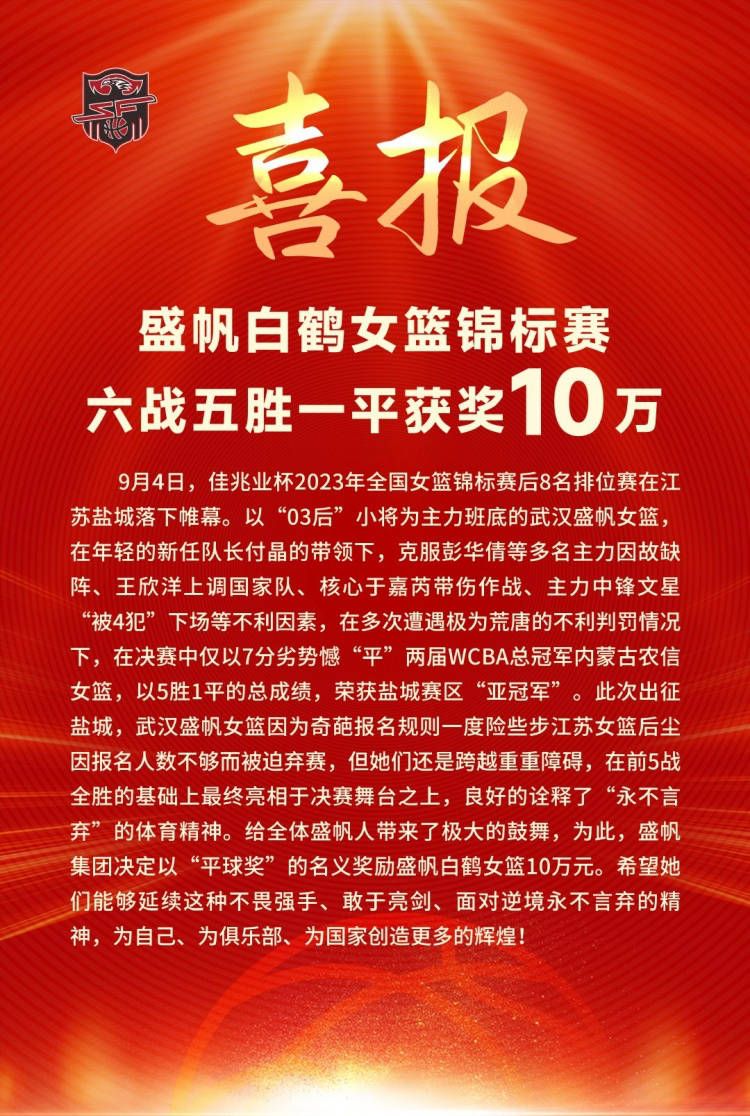 喜报

盛帆白鹤女篮锦标赛
六战五胜一平获奖10万

9月4日，佳兆业杯2023年全国女篮锦标赛后8名排位赛在江苏盐城落下帷幕。以“03后”小将为主力班底的武汉盛帆女篮，在年轻的新任队长付晶的带领下，克服彭华倩等多名主力因故缺阵、王欣洋上调国家队、核心于嘉芮带伤作战、主力中锋文星“被4犯”下场等不利因素，在多次遭遇极为荒唐的不利判罚情况下，在决赛中仅以7分劣势憾“平”两届WCBA总冠军内蒙古农信女篮，以5胜1平的总成绩，荣获盐城赛区“亚冠军”。此次出征盐城，武汉盛帆女篮因为奇葩报名规则一度险些步江苏女篮后尘因报名人数不够而被迫弃赛，但她们还是跨越重重障碍，在前5战全胜的基础上最终亮相于决赛舞台之上，良好的诠释了“永不言弃”的体育精神。给全体盛帆人带来了极大的鼓舞，为此，盛帆集团决定以“平球奖”的名义奖励盛帆白鹤女篮10万元。希望她们能够延续这种不畏强手、敢于亮剑、面对逆境永不言弃的精神，为自己、为俱乐部、为国家创造更多的辉煌！